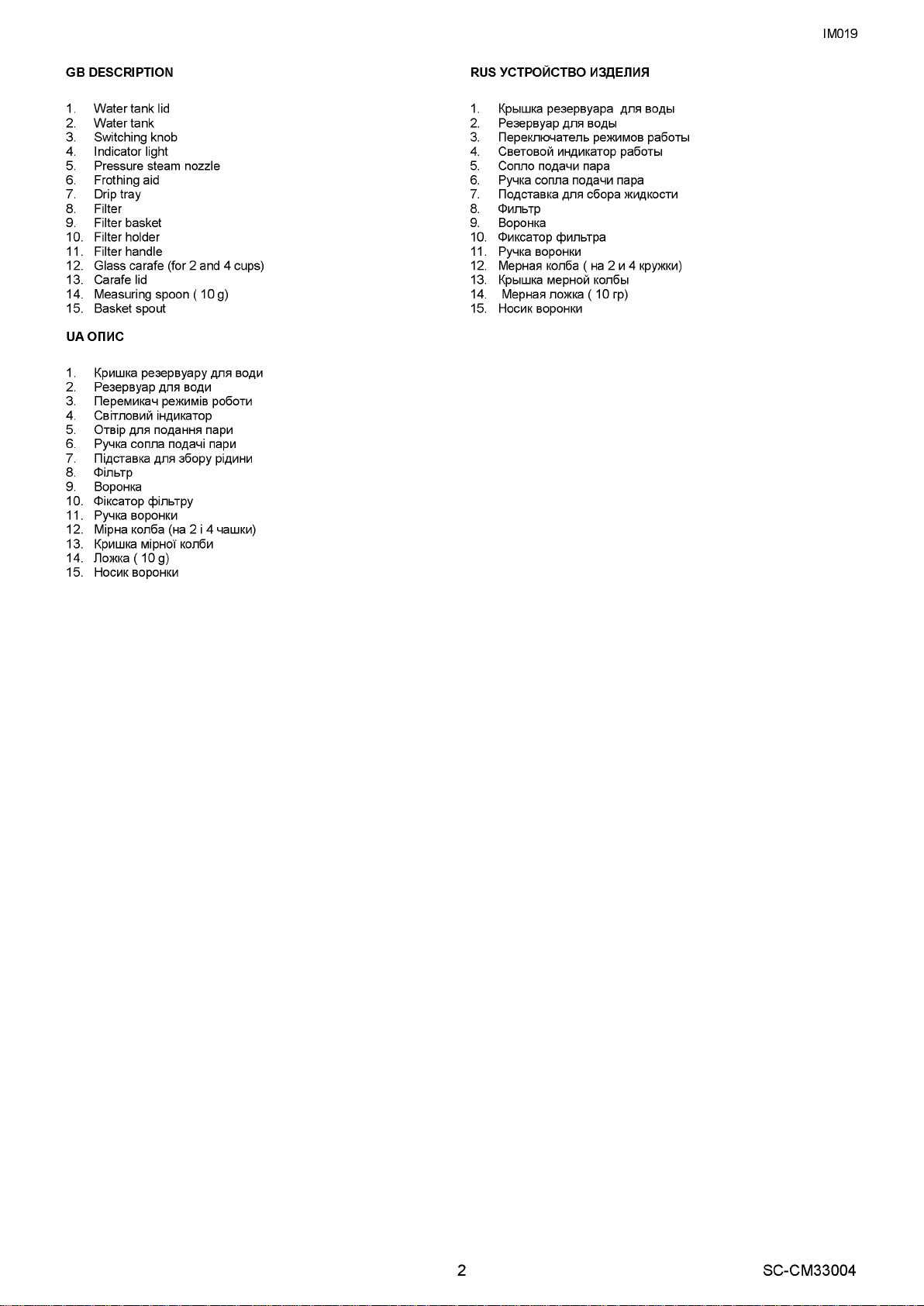 IM019

GB DESCRIPTION

1. Water tank lid
2. Water tank
3. Switching knob
4. Indicator light
5. Pressure steam nozzle
6. Frothing aid
7. Drip tray
8. Filter
9. Filter basket
10. Filter holder
11. Filter handle
12. Glass carafe (for 2 and 4 cups)
13. Carafe lid
14. Measuring spoon ( 10 g)
15. Basket spout

UA ОПИС

1. Кришка резервуару для води
2. Резервуар для води
3. Перемикач режимів роботи
4. Світловий індикатор
5. Отвір для подання пари
6. Ручка сопла подачі пари
7. Підставка для збору рідини
8. Фільтр
9. Воронка
10. Фіксатор фільтру
11. Ручка воронки
12. Мірна колба (на 2 і 4 чашки)
13. Кришка мірної колби
14. Ложка ( 10 g)
15. Носик воронки

RUS УСТРОЙСТВО ИЗДЕЛИЯ

1. Крышка резервуара для воды
2. Резервуар для воды
3. Переключатель режимов работы
4. Световой индикатор работы
5. Сопло подачи пара
6. Ручка сопла подачи пара
7. Подставка для сбора жидкости
8. Фильтр
9. Воронка
10. Фиксатор фильтра
11. Ручка воронки
12. Мерная колба ( на 2 и 4 кружки)
13. Крышка мерной колбы
14. Мерная ложка ( 10 гр)
15. Носик воронки

2

SC-CM33004